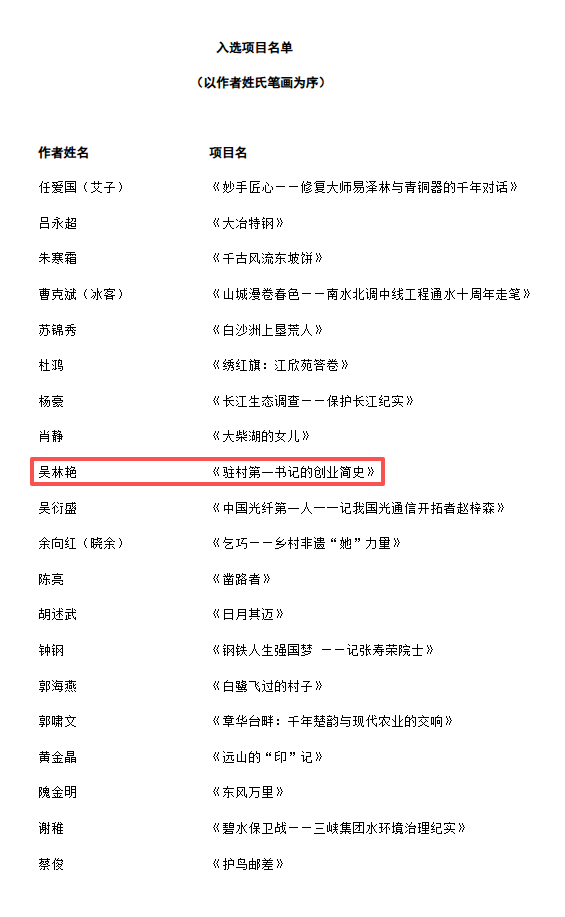 入选项目名单

（以作者姓氏笔画为序）

作者姓名 项目名

任爱国（艾子） 《妙手匠心——修复大师易泽林与青铜器的千年对话》

吕永超 《大冶特钢》

朱寒霜 《千古风流东坡饼》

曹克斌（冰客） 《山城漫卷春色——南水北调中线工程通水十周年走笔》

苏锦秀 《白沙洲上垦荒人》

杜鸿 《绣红旗：江欣苑答卷》

杨豪 《长江生态调查——保护长江纪实》

肖静 《大柴湖的女儿》

吴林艳 《驻村第一书记的创业简史》

吴衍盛 《中国光纤第一人——记我国光通信开拓者赵梓森》

余向红（晓余） 《乞巧——乡村非遗“她”力量》

陈亮 《凿路者》

胡述武 《日月其迈》

钟钢 《钢铁人生强国梦 ——记张寿荣院士》

郭海燕 《白鹭飞过的村子》

郭啸文 《章华台畔：千年楚韵与现代农业的交响》

黄金晶 《远山的“印”记》

隗金明 《东风万里》

谢稚 《碧水保卫战——三峡集团水环境治理纪实》

蔡俊 《护鸟邮差》